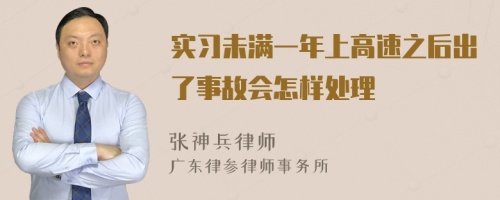 实习未满一年上高速之后出了事故会怎样处理

张神兵律师
广东律参律师事务所